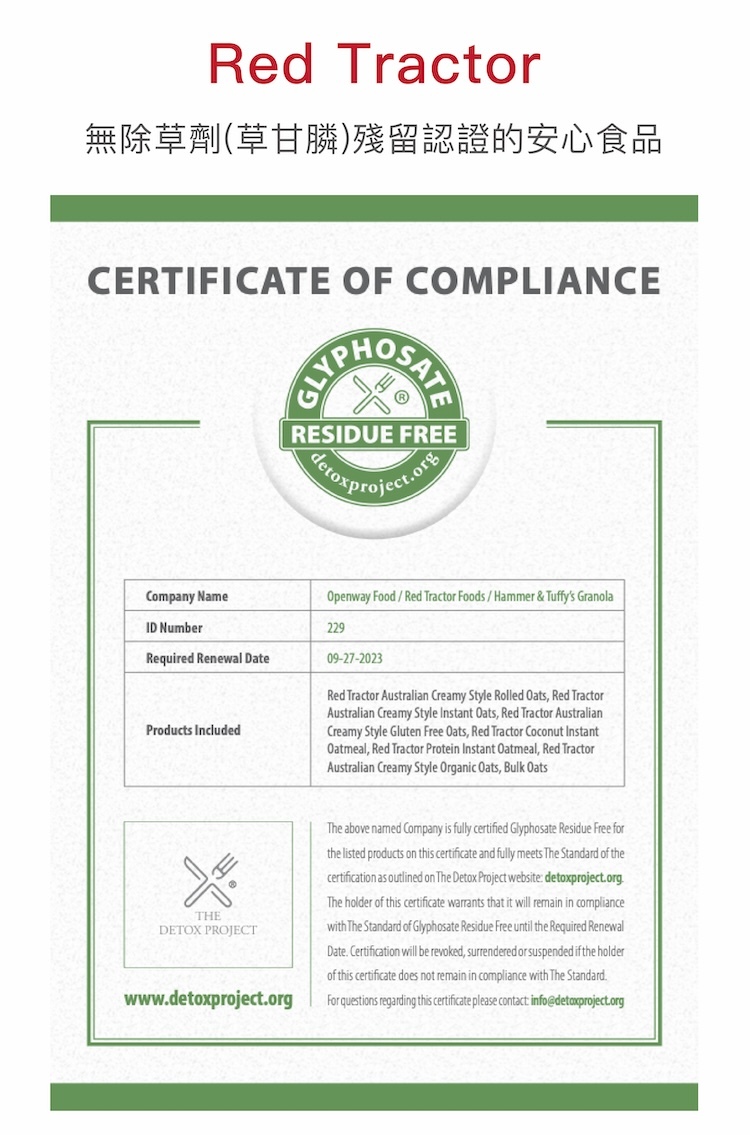 Red Tractor

無除草劑(草甘膦)殘留認證的安心食品

CERTIFICATE OF COMPLIANCE

GLYPHOSATE ® RESIDUE FREE detoxproject.org

| Company Name | Openway Food / Red Tractor Foods / Hammer & Tuffy's Granola |
|---|---|
| ID Number | 229 |
| Required Renewal Date | 09-27-2023 |
| Products Included | Red Tractor Australian Creamy Style Rolled Oats, Red Tractor Australian Creamy Style Instant Oats, Red Tractor Australian Creamy Style Gluten Free Oats, Red Tractor Coconut Instant Oatmeal, Red Tractor Protein Instant Oatmeal, Red Tractor Australian Creamy Style Organic Oats, Bulk Oats |

® THE DETOX PROJECT

www.detoxproject.org

The above named Company is fully certified Glyphosate Residue Free for the listed products on this certificate and fully meets The Standard of the certification as outlined on The Detox Project website: detoxproject.org. The holder of this certificate warrants that it will remain in compliance with The Standard of Glyphosate Residue Free until the Required Renewal Date. Certification will be revoked, surrendered or suspended if the holder of this certificate does not remain in compliance with The Standard.

For questions regarding this certificate please contact: info@detoxproject.org